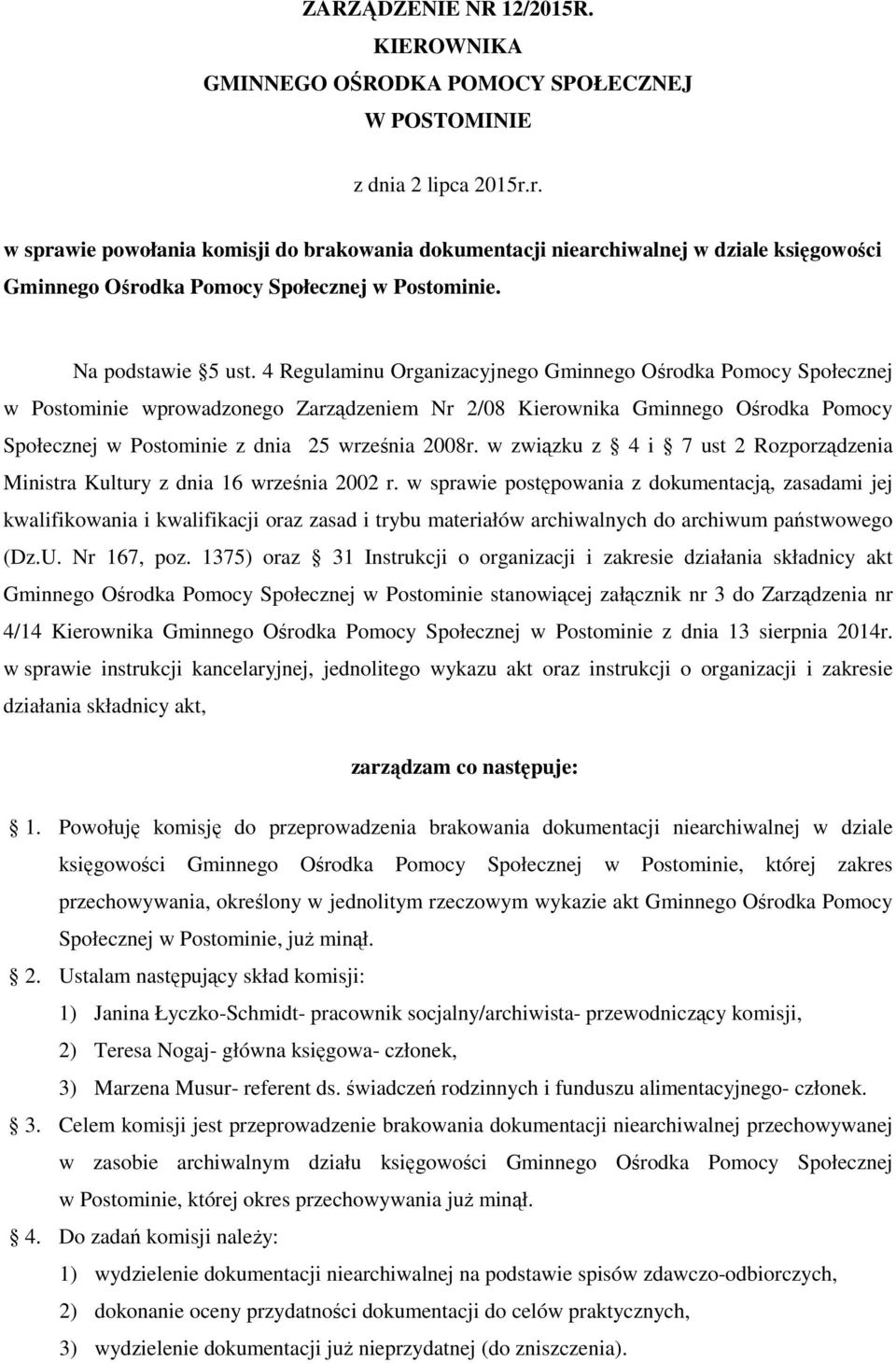 ZARZĄDZENIE NR 12/2015R.
KIEROWNIKA
GMINNEGO OŚRODKA POMOCY SPOŁECZNEJ
W POSTOMINIE

z dnia 2 lipca 2015r.r.

w sprawie powołania komisji do brakowania dokumentacji niearchiwalnej w dziale księgowości Gminnego Ośrodka Pomocy Społecznej w Postominie.

Na podstawie §5 ust. 4 Regulaminu Organizacyjnego Gminnego Ośrodka Pomocy Społecznej w Postominie wprowadzonego Zarządzeniem Nr 2/08 Kierownika Gminnego Ośrodka Pomocy Społecznej w Postominie z dnia 25 września 2008r. w związku z § 4 i § 7 ust 2 Rozporządzenia Ministra Kultury z dnia 16 września 2002 r. w sprawie postępowania z dokumentacją, zasadami jej kwalifikowania i kwalifikacji oraz zasad i trybu materiałów archiwalnych do archiwum państwowego (Dz.U. Nr 167, poz. 1375) oraz § 31 Instrukcji o organizacji i zakresie działania składnicy akt Gminnego Ośrodka Pomocy Społecznej w Postominie stanowiącej załącznik nr 3 do Zarządzenia nr 4/14 Kierownika Gminnego Ośrodka Pomocy Społecznej w Postominie z dnia 13 sierpnia 2014r. w sprawie instrukcji kancelaryjnej, jednolitego wykazu akt oraz instrukcji o organizacji i zakresie działania składnicy akt,

zarządzam co następuje:

§ 1. Powołuję komisję do przeprowadzenia brakowania dokumentacji niearchiwalnej w dziale księgowości Gminnego Ośrodka Pomocy Społecznej w Postominie, której zakres przechowywania, określony w jednolitym rzeczowym wykazie akt Gminnego Ośrodka Pomocy Społecznej w Postominie, już minął.

§ 2. Ustalam następujący skład komisji:
1) Janina Łyczko-Schmidt- pracownik socjalny/archiwista- przewodniczący komisji,
2) Teresa Nogaj- główna księgowa- członek,
3) Marzena Musur- referent ds. świadczeń rodzinnych i funduszu alimentacyjnego- członek.

§ 3. Celem komisji jest przeprowadzenie brakowania dokumentacji niearchiwalnej przechowywanej w zasobie archiwalnym działu księgowości Gminnego Ośrodka Pomocy Społecznej w Postominie, której okres przechowywania już minął.

§ 4. Do zadań komisji należy:
1) wydzielenie dokumentacji niearchiwalnej na podstawie spisów zdawczo-odbiorczych,
2) dokonanie oceny przydatności dokumentacji do celów praktycznych,
3) wydzielenie dokumentacji już nieprzydatnej (do zniszczenia).